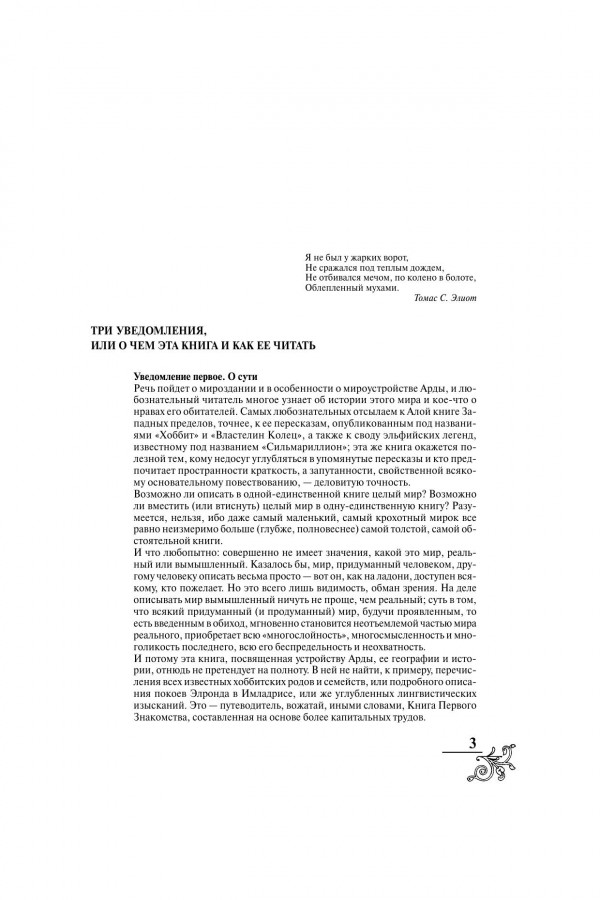 Я не был у жарких ворот,
Не сражался под теплым дождем,
Не отбивался мечом, по колено в болоте,
Облепленный мухами.

Томас С. Элиот

ТРИ УВЕДОМЛЕНИЯ,
ИЛИ О ЧЕМ ЭТА КНИГА И КАК ЕЕ ЧИТАТЬ

Уведомление первое. О сути

Речь пойдет о мироздании и в особенности о мироустройстве Арды, и любознательный читатель многое узнает об истории этого мира и кое-что о нравах его обитателей. Самых любознательных отсылаем к Алой книге Западных пределов, точнее, к ее пересказам, опубликованным под названиями «Хоббит» и «Властелин Колец», а также к своду эльфийских легенд, известному под названием «Сильмариллион»; эта же книга окажется полезной тем, кому недосуг углубляться в упомянутые пересказы и кто предпочитает пространности краткость, а запутанности, свойственной всякому основательному повествованию, — деловитую точность.

Возможно ли описать в одной-единственной книге целый мир? Возможно ли вместить (или втиснуть) целый мир в одну-единственную книгу? Разумеется, нельзя, ибо даже самый маленький, самый крохотный мирок все равно неизмеримо больше (глубже, полновеснее) самой толстой, самой обстоятельной книги.

И что любопытно: совершенно не имеет значения, какой это мир, реальный или вымышленный. Казалось бы, мир, придуманный человеком, другому человеку описать весьма просто — вот он, как на ладони, доступен всякому, кто пожелает. Но это всего лишь видимость, обман зрения. На деле описывать мир вымышленный ничуть не проще, чем реальный; суть в том, что всякий придуманный (и продуманный) мир, будучи проявленным, то есть введенным в обиход, мгновенно становится неотъемлемой частью мира реального, приобретает всю «многослойность», многосмысленность и многоликость последнего, всю его беспредельность и неисчерпаемость.

И потому эта книга, посвященная устройству Арды, ее географии и истории, отнюдь не претендует на полноту. В ней не найти, к примеру, перечисления всех известных хоббитских родов и семейств, или подробного описания покоев Элронда в Имладрисе, или же углубленных лингвистических изысканий. Это — путеводитель, вожатай, иными словами, Книга Первого Знакомства, составленная на основе более капитальных трудов.

3